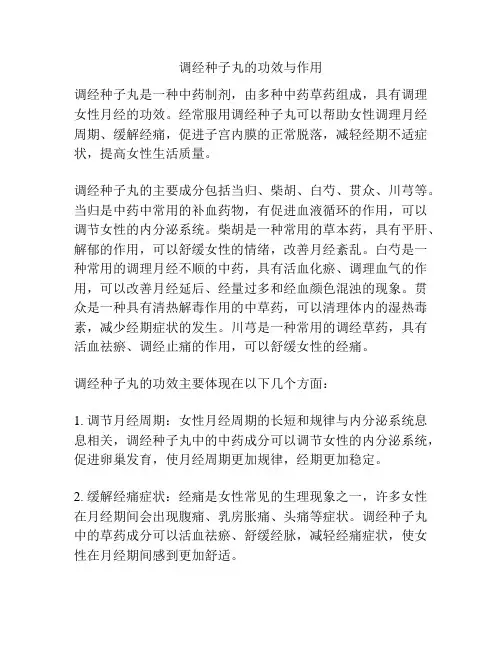 调经种子丸的功效与作用

调经种子丸是一种中药制剂，由多种中药草药组成，具有调理女性月经的功效。经常服用调经种子丸可以帮助女性调理月经周期、缓解经痛，促进子宫内膜的正常脱落，减轻经期不适症状，提高女性生活质量。

调经种子丸的主要成分包括当归、柴胡、白芍、贯众、川芎等。当归是中药中常用的补血药物，有促进血液循环的作用，可以调节女性的内分泌系统。柴胡是一种常用的草本药，具有平肝、解郁的作用，可以舒缓女性的情绪，改善月经紊乱。白芍是一种常用的调理月经不顺的中药，具有活血化瘀、调理血气的作用，可以改善月经延后、经量过多和经血颜色混浊的现象。贯众是一种具有清热解毒作用的中草药，可以清理体内的湿热毒素，减少经期症状的发生。川芎是一种常用的调经草药，具有活血祛瘀、调经止痛的作用，可以舒缓女性的经痛。

调经种子丸的功效主要体现在以下几个方面：

1. 调节月经周期：女性月经周期的长短和规律与内分泌系统息息相关，调经种子丸中的中药成分可以调节女性的内分泌系统，促进卵巢发育，使月经周期更加规律，经期更加稳定。

2. 缓解经痛症状：经痛是女性常见的生理现象之一，许多女性在月经期间会出现腹痛、乳房胀痛、头痛等症状。调经种子丸中的草药成分可以活血祛瘀、舒缓经脉，减轻经痛症状，使女性在月经期间感到更加舒适。